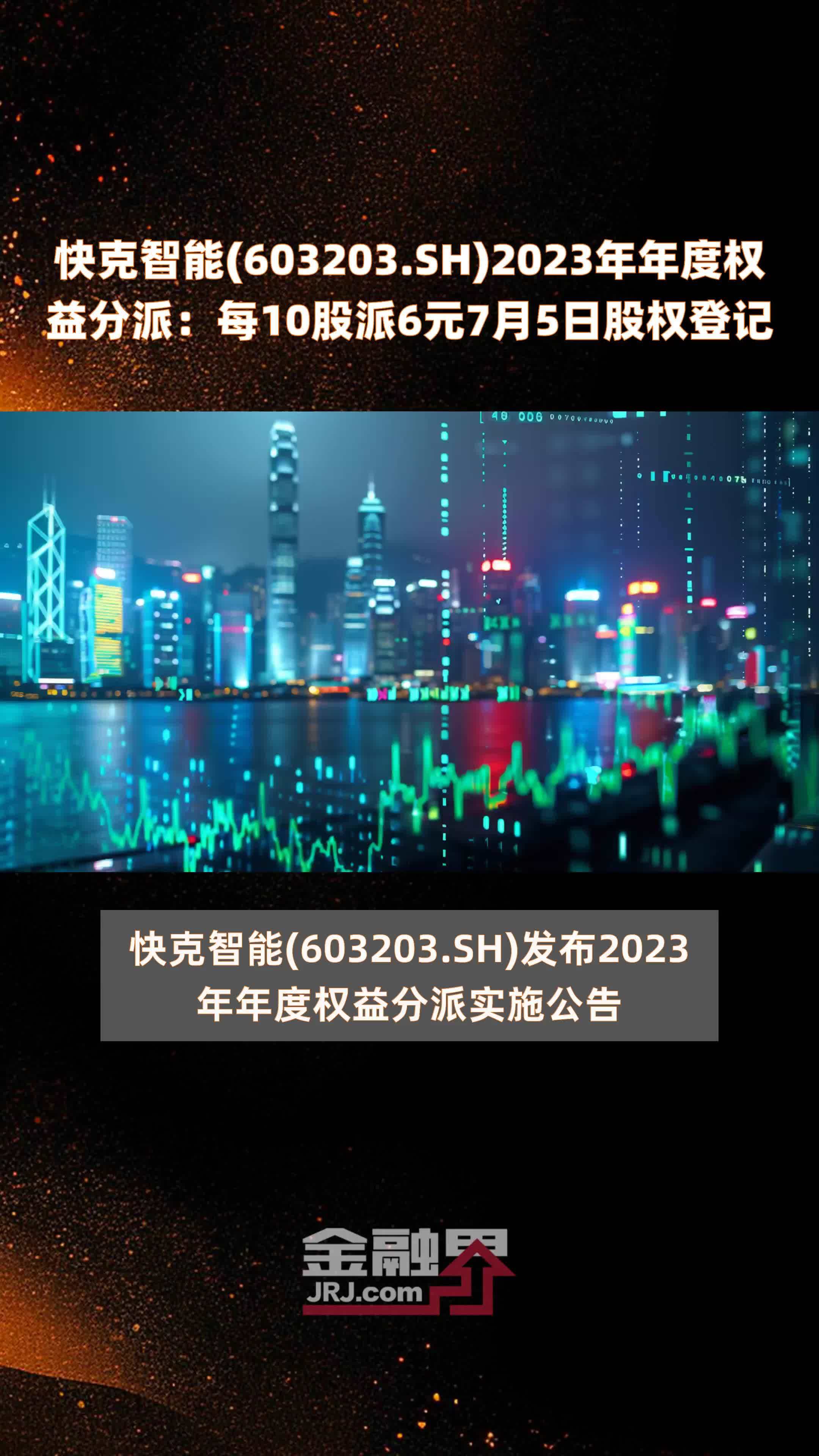 快克智能(603203.SH)2023年年度权益分派：每10股派6元7月5日股权登记

快克智能(603203.SH)发布2023年年度权益分派实施公告

金融界
JRJ.com